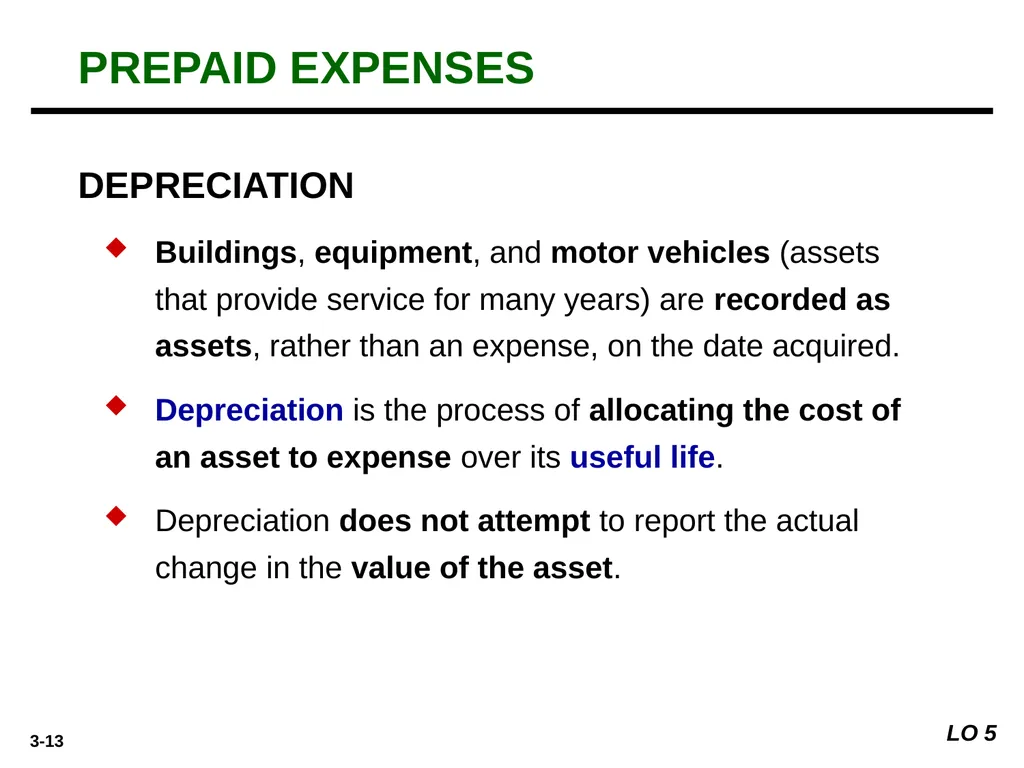 PREPAID EXPENSES

DEPRECIATION

Buildings, equipment, and motor vehicles (assets that provide service for many years) are recorded as assets, rather than an expense, on the date acquired.

Depreciation is the process of allocating the cost of an asset to expense over its useful life.

Depreciation does not attempt to report the actual change in the value of the asset.

3-13

LO 5